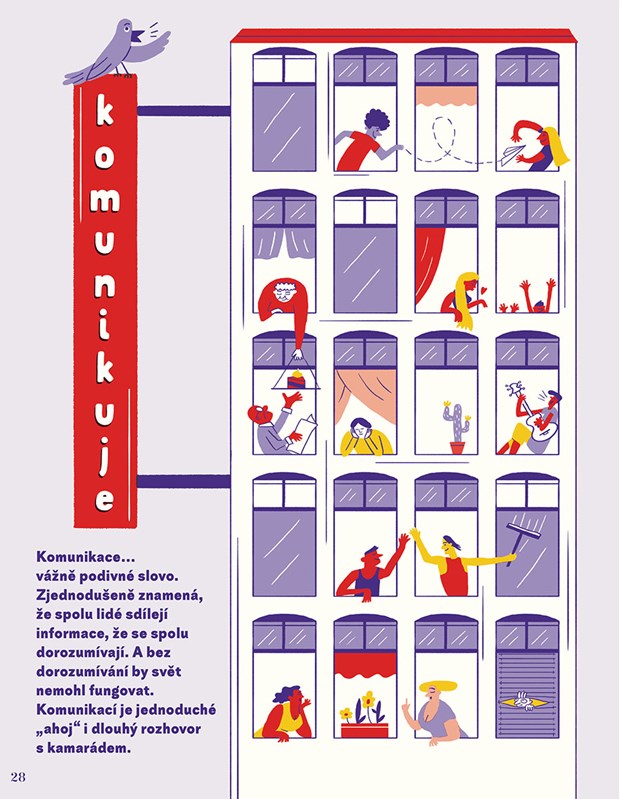 komunikuje

Komunikace… vážně podivné slovo. Zjednodušeně znamená, že spolu lidé sdílejí informace, že se spolu dorozumívají. A bez dorozumívání by svět nemohl fungovat. Komunikací je jednoduché „ahoj“ i dlouhý rozhovor s kamarádem.

28